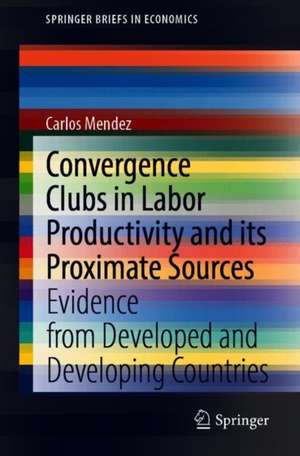 SPRINGER BRIEFS IN ECONOMICS

Carlos Mendez

Convergence Clubs in Labor Productivity and its Proximate Sources

Evidence from Developed and Developing Countries

Springer